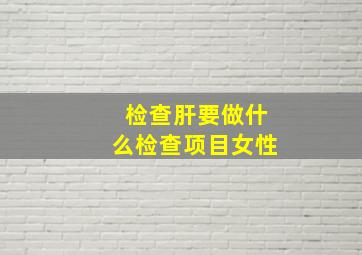 检查肝要做什么检查项目女性